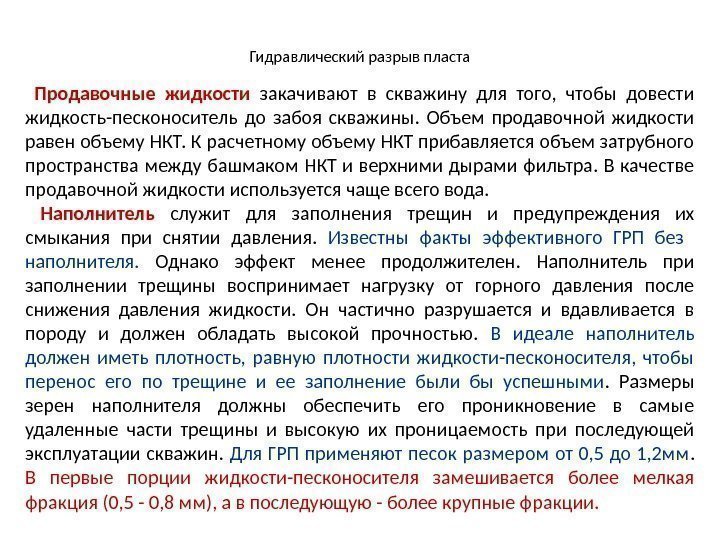 Гидравлический разрыв пласта

Продавочные жидкости закачивают в скважину для того, чтобы довести жидкость-песконоситель до забоя скважины. Объем продавочной жидкости равен объему НКТ. К расчетному объему НКТ прибавляется объем затрубного пространства между башмаком НКТ и верхними дырами фильтра. В качестве продавочной жидкости используется чаще всего вода.

Наполнитель служит для заполнения трещин и предупреждения их смыкания при снятии давления. Известны факты эффективного ГРП без наполнителя. Однако эффект менее продолжителен. Наполнитель при заполнении трещины воспринимает нагрузку от горного давления после снижения давления жидкости. Он частично разрушается и вдавливается в породу и должен обладать высокой прочностью. В идеале наполнитель должен иметь плотность, равную плотности жидкости-песконосителя, чтобы перенос его по трещине и ее заполнение были бы успешными. Размеры зерен наполнителя должны обеспечить его проникновение в самые удаленные части трещины и высокую их проницаемость при последующей эксплуатации скважин. Для ГРП применяют песок размером от 0,5 до 1,2мм. В первые порции жидкости-песконосителя замешивается более мелкая фракция (0,5 - 0,8 мм), а в последующую - более крупные фракции.